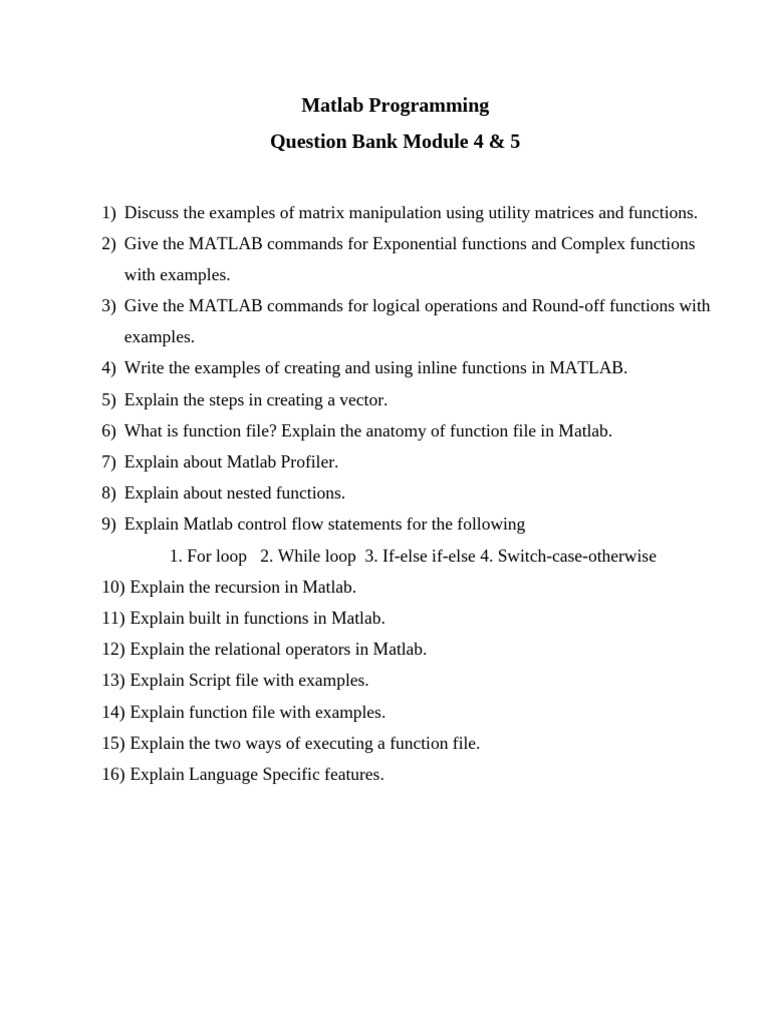 Matlab Programming

Question Bank Module 4 & 5

1) Discuss the examples of matrix manipulation using utility matrices and functions.
2) Give the MATLAB commands for Exponential functions and Complex functions with examples.
3) Give the MATLAB commands for logical operations and Round-off functions with examples.
4) Write the examples of creating and using inline functions in MATLAB.
5) Explain the steps in creating a vector.
6) What is function file? Explain the anatomy of function file in Matlab.
7) Explain about Matlab Profiler.
8) Explain about nested functions.
9) Explain Matlab control flow statements for the following
1. For loop 2. While loop 3. If-else if-else 4. Switch-case-otherwise
10) Explain the recursion in Matlab.
11) Explain built in functions in Matlab.
12) Explain the relational operators in Matlab.
13) Explain Script file with examples.
14) Explain function file with examples.
15) Explain the two ways of executing a function file.
16) Explain Language Specific features.